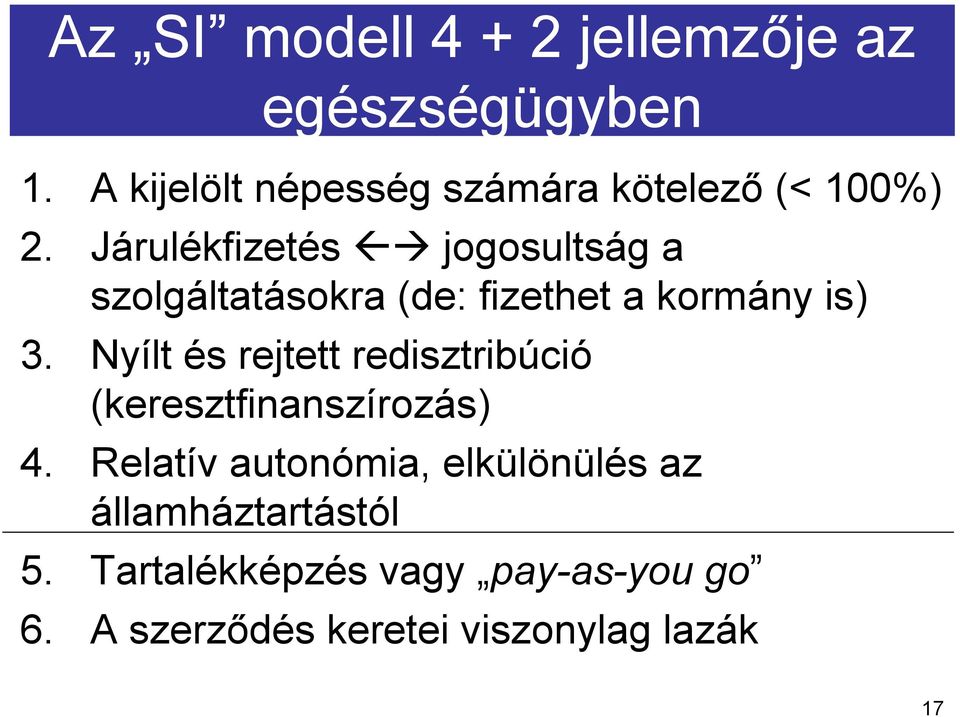 Az „SI” modell 4 + 2 jellemzője az egészségügyben

1. A kijelölt népesség számára kötelező (< 100%)
2. Járulékfizetés ←→ jogosultság a szolgáltatásokra (de: fizethet a kormány is)
3. Nyílt és rejtett redisztribúció (keresztfinanszírozás)
4. Relatív autonómia, elkülönülés az államháztartástól
5. Tartalékképzés vagy „pay-as-you go”
6. A szerződés keretei viszonylag lazák

17